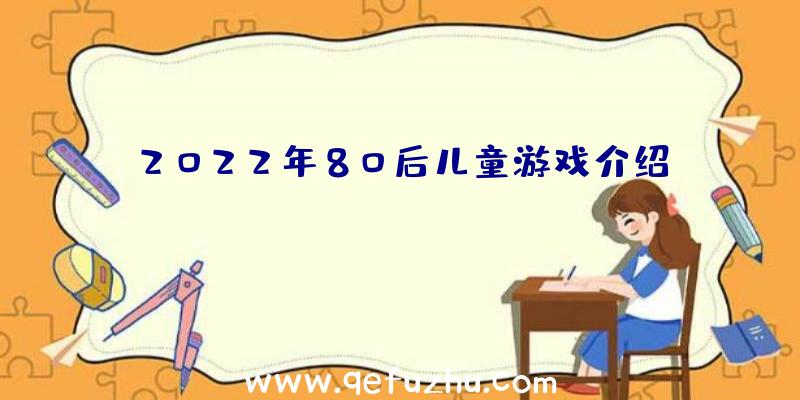 2022年80后儿童游戏介绍

www.qetuzhu.com